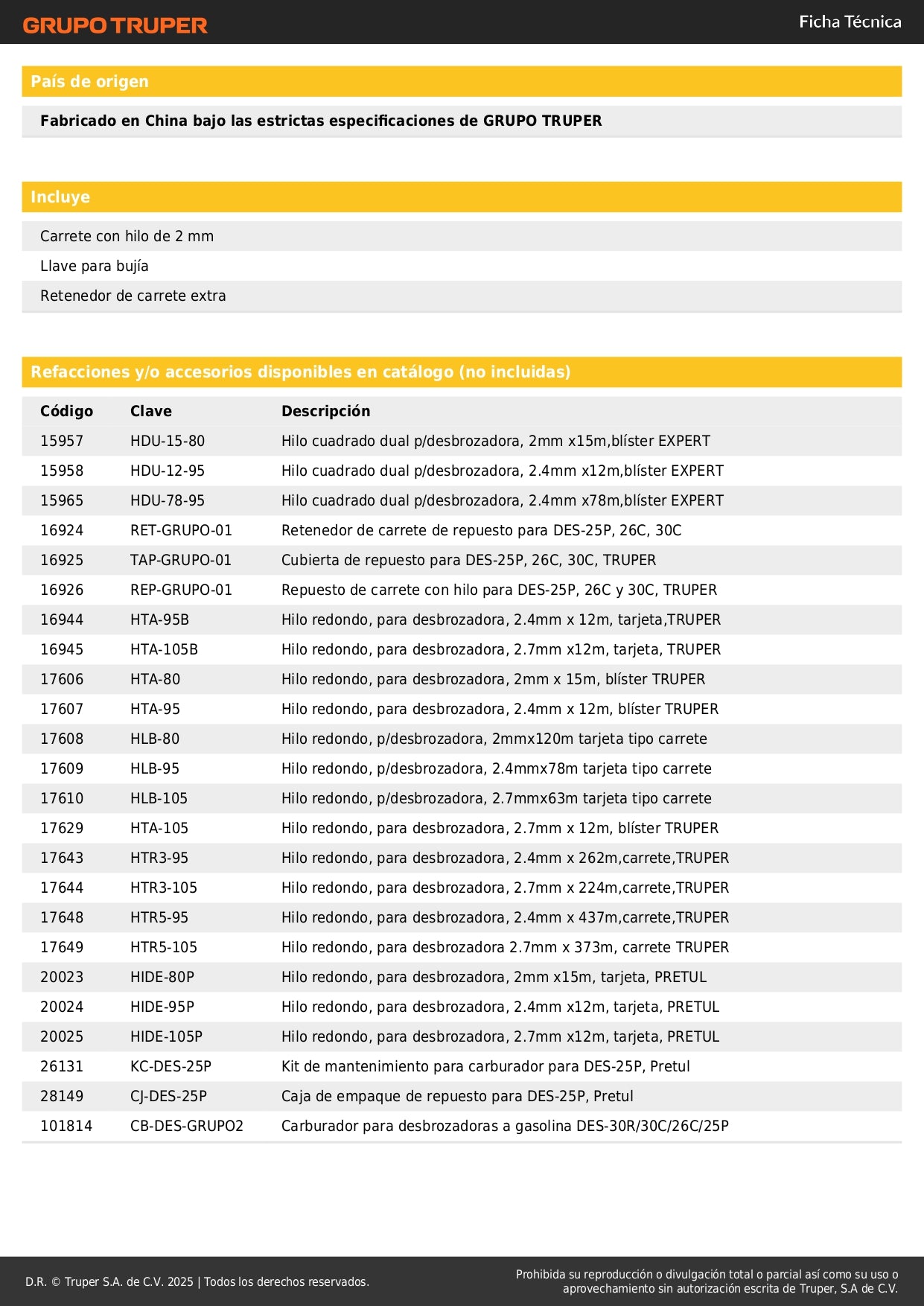 GRUPO TRUPER

Ficha Técnica

País de origen

Fabricado en China bajo las estrictas especificaciones de GRUPO TRUPER

Incluye

Carrete con hilo de 2 mm

Llave para bujía

Retenedor de carrete extra

Refacciones y/o accesorios disponibles en catálogo (no incluidas)

| Código | Clave | Descripción |
|---|---|---|
| 15957 | HDU-15-80 | Hilo cuadrado dual p/desbrozadora, 2mm x15m,blíster EXPERT |
| 15958 | HDU-12-95 | Hilo cuadrado dual p/desbrozadora, 2.4mm x12m,blíster EXPERT |
| 15965 | HDU-78-95 | Hilo cuadrado dual p/desbrozadora, 2.4mm x78m,blíster EXPERT |
| 16924 | RET-GRUPO-01 | Retenedor de carrete de repuesto para DES-25P, 26C, 30C |
| 16925 | TAP-GRUPO-01 | Cubierta de repuesto para DES-25P, 26C, 30C, TRUPER |
| 16926 | REP-GRUPO-01 | Repuesto de carrete con hilo para DES-25P, 26C y 30C, TRUPER |
| 16944 | HTA-95B | Hilo redondo, para desbrozadora, 2.4mm x 12m, tarjeta,TRUPER |
| 16945 | HTA-105B | Hilo redondo, para desbrozadora, 2.7mm x12m, tarjeta, TRUPER |
| 17606 | HTA-80 | Hilo redondo, para desbrozadora, 2mm x 15m, blíster TRUPER |
| 17607 | HTA-95 | Hilo redondo, para desbrozadora, 2.4mm x 12m, blíster TRUPER |
| 17608 | HLB-80 | Hilo redondo, p/desbrozadora, 2mmx120m tarjeta tipo carrete |
| 17609 | HLB-95 | Hilo redondo, p/desbrozadora, 2.4mmx78m tarjeta tipo carrete |
| 17610 | HLB-105 | Hilo redondo, p/desbrozadora, 2.7mmx63m tarjeta tipo carrete |
| 17629 | HTA-105 | Hilo redondo, para desbrozadora, 2.7mm x 12m, blíster TRUPER |
| 17643 | HTR3-95 | Hilo redondo, para desbrozadora, 2.4mm x 262m,carrete,TRUPER |
| 17644 | HTR3-105 | Hilo redondo, para desbrozadora, 2.7mm x 224m,carrete,TRUPER |
| 17648 | HTR5-95 | Hilo redondo, para desbrozadora, 2.4mm x 437m,carrete,TRUPER |
| 17649 | HTR5-105 | Hilo redondo, para desbrozadora 2.7mm x 373m, carrete TRUPER |
| 20023 | HIDE-80P | Hilo redondo, para desbrozadora, 2mm x15m, tarjeta, PRETUL |
| 20024 | HIDE-95P | Hilo redondo, para desbrozadora, 2.4mm x12m, tarjeta, PRETUL |
| 20025 | HIDE-105P | Hilo redondo, para desbrozadora, 2.7mm x12m, tarjeta, PRETUL |
| 26131 | KC-DES-25P | Kit de mantenimiento para carburador para DES-25P, Pretul |
| 28149 | CJ-DES-25P | Caja de empaque de repuesto para DES-25P, Pretul |
| 101814 | CB-DES-GRUPO2 | Carburador para desbrozadoras a gasolina DES-30R/30C/26C/25P |

D.R. © Truper S.A. de C.V. 2025 | Todos los derechos reservados.

Prohibida su reproducción o divulgación total o parcial así como su uso o aprovechamiento sin autorización escrita de Truper, S.A de C.V.